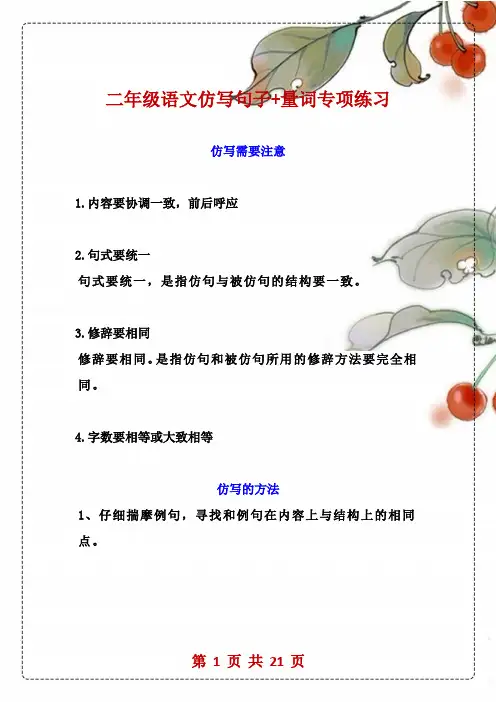 二年级语文仿写句子+量词专项练习

仿写需要注意

1.内容要协调一致，前后呼应

2.句式要统一
句式要统一，是指仿句与被仿句的结构要一致。

3.修辞要相同
修辞要相同。是指仿句和被仿句所用的修辞方法要完全相同。

4.字数要相等或大致相等

仿写的方法
1、仔细揣摩例句，寻找和例句在内容上与结构上的相同点。

第 1 页 共 21 页